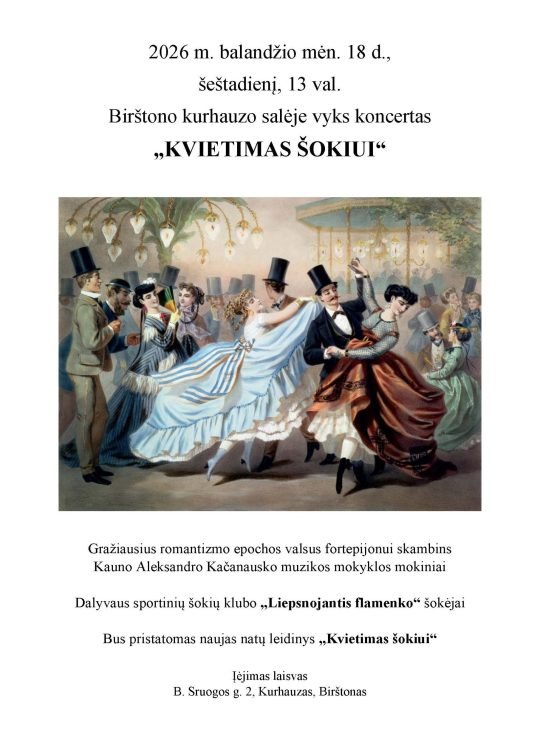 2026 m. balandžio mėn. 18 d.,
šeštadienį, 13 val.
Birštono kurhauzo salėje vyks koncertas
„KVIETIMAS ŠOKIUI“

Gražiausius romantizmo epochos valsus fortepijonui skambins Kauno Aleksandro Kačanausko muzikos mokyklos mokiniai

Dalyvaus sportinių šokių klubo „Liepsnojantis flamenko“ šokėjai

Bus pristatomas naujas natų leidinys „Kvietimas šokiui“

Įėjimas laisvas
B. Sruogos g. 2, Kurhauzas, Birštonas